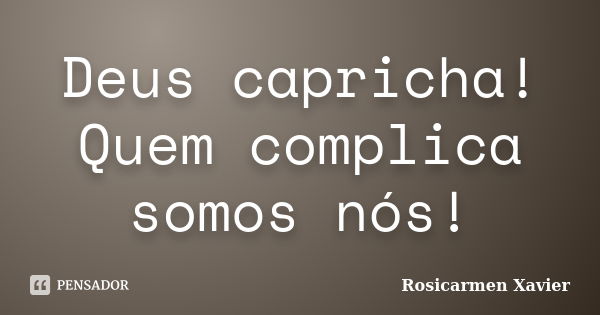 Deus capricha! Quem complica somos nós!

PENSADOR

Rosicarmen Xavier